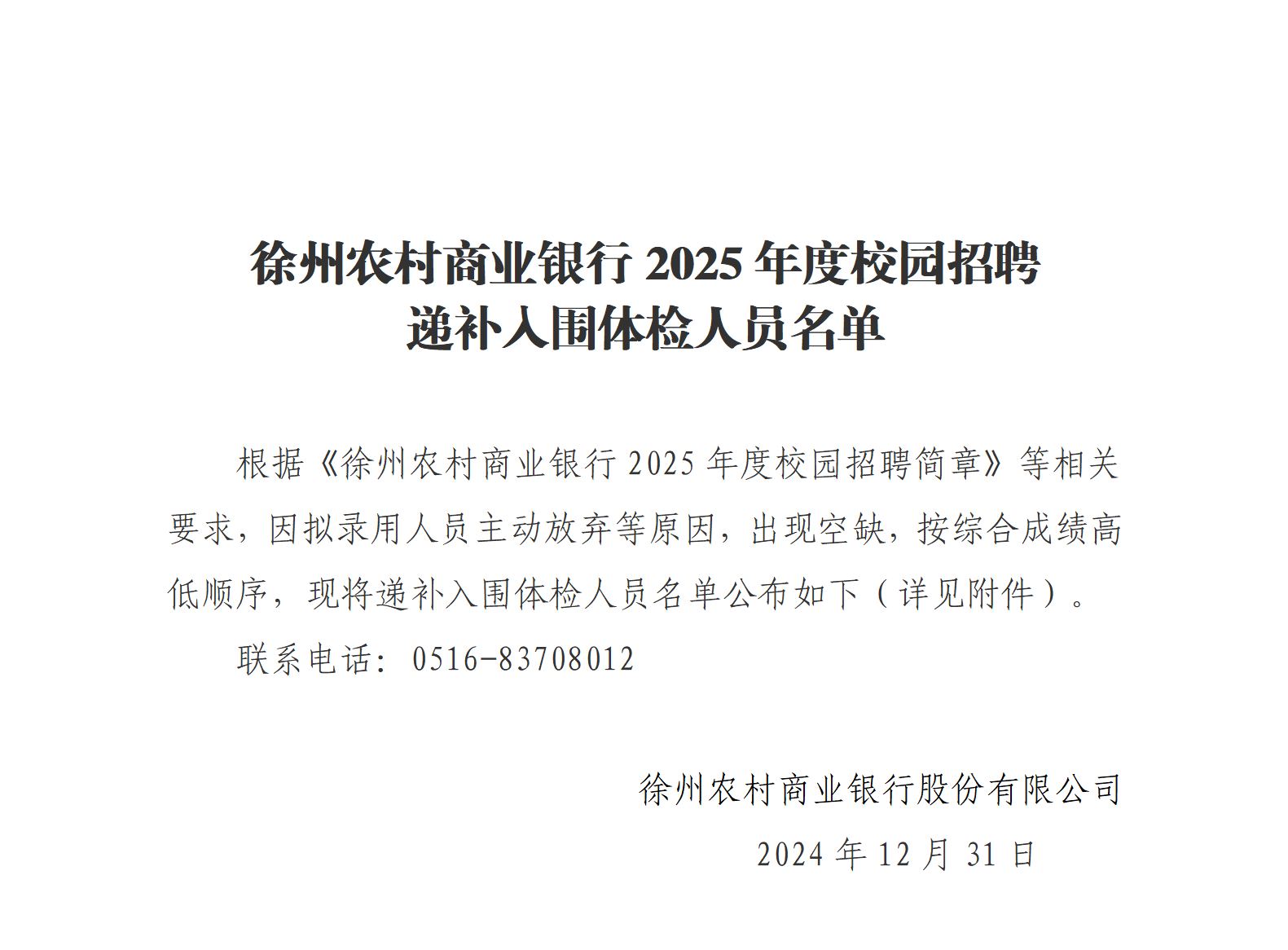 徐州农村商业银行 2025 年度校园招聘
递补入围体检人员名单

根据《徐州农村商业银行 2025 年度校园招聘简章》等相关要求，因拟录用人员主动放弃等原因，出现空缺，按综合成绩高低顺序，现将递补入围体检人员名单公布如下（详见附件）。

联系电话：0516-83708012

徐州农村商业银行股份有限公司

2024 年 12 月 31 日